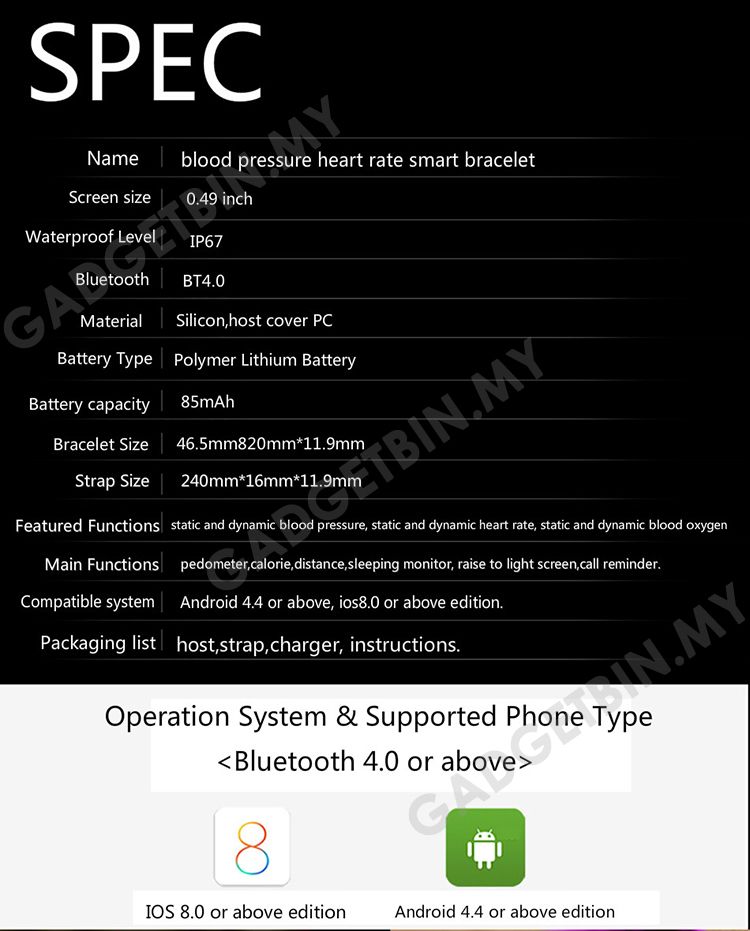 SPEC

Name blood pressure heart rate smart bracelet
Screen size 0.49 inch
Waterproof Level IP67
Bluetooth BT4.0
Material Silicon,host cover PC
Battery Type Polymer Lithium Battery
Battery capacity 85mAh
Bracelet Size 46.5mm820mm*11.9mm
Strap Size 240mm*16mm*11.9mm
Featured Functions static and dynamic blood pressure, static and dynamic heart rate, static and dynamic blood oxygen
Main Functions pedometer,calorie,distance,sleeping monitor, raise to light screen,call reminder.
Compatible system Android 4.4 or above, ios8.0 or above edition.
Packaging list host,strap,charger, instructions.

Operation System & Supported Phone Type
<Bluetooth 4.0 or above>

8

IOS 8.0 or above edition

Android 4.4 or above edition

GADGETBIN.MY